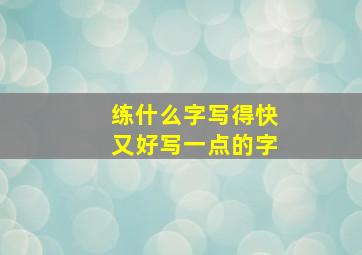 练什么字写得快
又好写一点的字